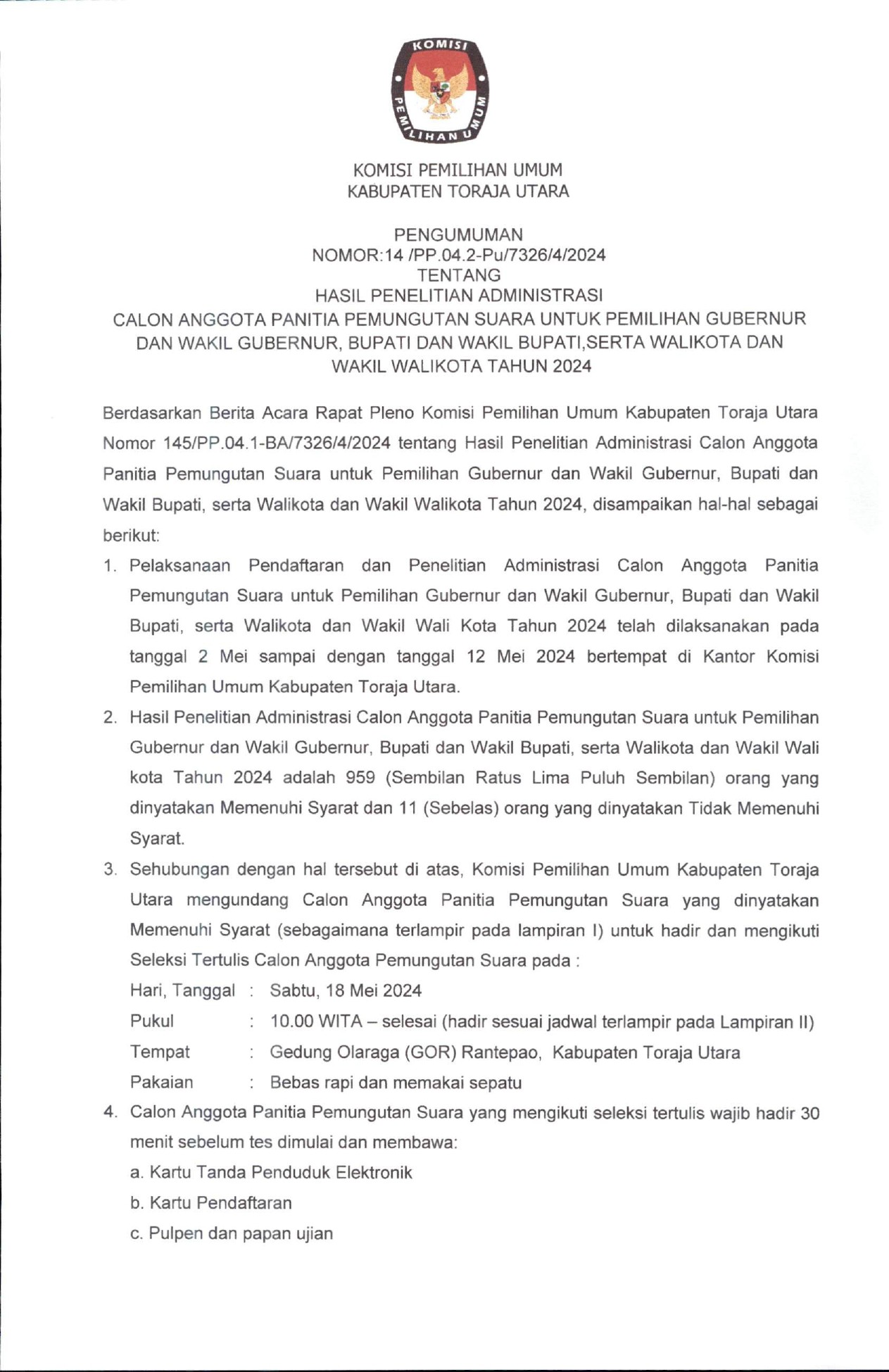 KOMISI PEMILIHAN UMUM

KOMISI PEMILIHAN UMUM
KABUPATEN TORAJA UTARA

PENGUMUMAN
NOMOR:14 /PP.04.2-Pu/7326/4/2024
TENTANG
HASIL PENELITIAN ADMINISTRASI
CALON ANGGOTA PANITIA PEMUNGUTAN SUARA UNTUK PEMILIHAN GUBERNUR DAN WAKIL GUBERNUR, BUPATI DAN WAKIL BUPATI,SERTA WALIKOTA DAN WAKIL WALIKOTA TAHUN 2024

Berdasarkan Berita Acara Rapat Pleno Komisi Pemilihan Umum Kabupaten Toraja Utara Nomor 145/PP.04.1-BA/7326/4/2024 tentang Hasil Penelitian Administrasi Calon Anggota Panitia Pemungutan Suara untuk Pemilihan Gubernur dan Wakil Gubernur, Bupati dan Wakil Bupati, serta Walikota dan Wakil Walikota Tahun 2024, disampaikan hal-hal sebagai berikut:

1. Pelaksanaan Pendaftaran dan Penelitian Administrasi Calon Anggota Panitia Pemungutan Suara untuk Pemilihan Gubernur dan Wakil Gubernur, Bupati dan Wakil Bupati, serta Walikota dan Wakil Wali Kota Tahun 2024 telah dilaksanakan pada tanggal 2 Mei sampai dengan tanggal 12 Mei 2024 bertempat di Kantor Komisi Pemilihan Umum Kabupaten Toraja Utara.

2. Hasil Penelitian Administrasi Calon Anggota Panitia Pemungutan Suara untuk Pemilihan Gubernur dan Wakil Gubernur, Bupati dan Wakil Bupati, serta Walikota dan Wakil Wali kota Tahun 2024 adalah 959 (Sembilan Ratus Lima Puluh Sembilan) orang yang dinyatakan Memenuhi Syarat dan 11 (Sebelas) orang yang dinyatakan Tidak Memenuhi Syarat.

3. Sehubungan dengan hal tersebut di atas, Komisi Pemilihan Umum Kabupaten Toraja Utara mengundang Calon Anggota Panitia Pemungutan Suara yang dinyatakan Memenuhi Syarat (sebagaimana terlampir pada lampiran I) untuk hadir dan mengikuti Seleksi Tertulis Calon Anggota Pemungutan Suara pada :
Hari, Tanggal : Sabtu, 18 Mei 2024
Pukul : 10.00 WITA – selesai (hadir sesuai jadwal terlampir pada Lampiran II)
Tempat : Gedung Olaraga (GOR) Rantepao, Kabupaten Toraja Utara
Pakaian : Bebas rapi dan memakai sepatu

4. Calon Anggota Panitia Pemungutan Suara yang mengikuti seleksi tertulis wajib hadir 30 menit sebelum tes dimulai dan membawa:
a. Kartu Tanda Penduduk Elektronik
b. Kartu Pendaftaran
c. Pulpen dan papan ujian